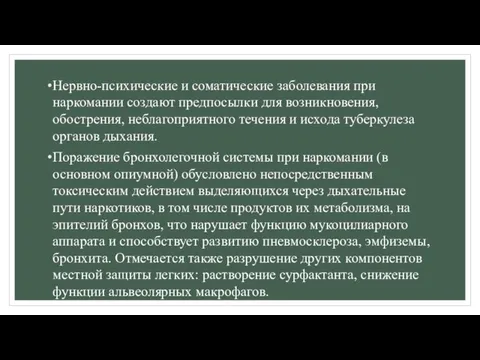 •Нервно-психические и соматические заболевания при наркомании создают предпосылки для возникновения, обострения, неблагоприятного течения и исхода туберкулеза органов дыхания.

•Поражение бронхолегочной системы при наркомании (в основном опиумной) обусловлено непосредственным токсическим действием выделяющихся через дыхательные пути наркотиков, в том числе продуктов их метаболизма, на эпителий бронхов, что нарушает функцию мукоцилиарного аппарата и способствует развитию пневмосклероза, эмфиземы, бронхита. Отмечается также разрушение других компонентов местной защиты легких: растворение сурфактанта, снижение функции альвеолярных макрофагов.